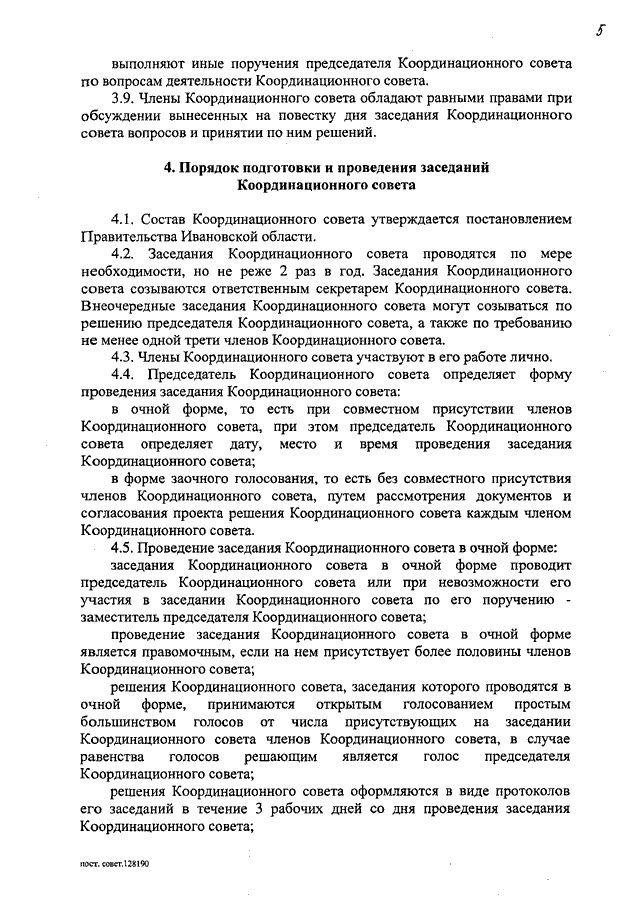 5

выполняют иные поручения председателя Координационного совета по вопросам деятельности Координационного совета.

3.9. Члены Координационного совета обладают равными правами при обсуждении вынесенных на повестку дня заседания Координационного совета вопросов и принятии по ним решений.

4. Порядок подготовки и проведения заседаний Координационного совета

4.1. Состав Координационного совета утверждается постановлением Правительства Ивановской области.

4.2. Заседания Координационного совета проводятся по мере необходимости, но не реже 2 раз в год. Заседания Координационного совета созываются ответственным секретарем Координационного совета. Внеочередные заседания Координационного совета могут созываться по решению председателя Координационного совета, а также по требованию не менее одной трети членов Координационного совета.

4.3. Члены Координационного совета участвуют в его работе лично.

4.4. Председатель Координационного совета определяет форму проведения заседания Координационного совета:

в очной форме, то есть при совместном присутствии членов Координационного совета, при этом председатель Координационного совета определяет дату, место и время проведения заседания Координационного совета;

в форме заочного голосования, то есть без совместного присутствия членов Координационного совета, путем рассмотрения документов и согласования проекта решения Координационного совета каждым членом Координационного совета.

4.5. Проведение заседания Координационного совета в очной форме:

заседания Координационного совета в очной форме проводит председатель Координационного совета или при невозможности его участия в заседании Координационного совета по его поручению - заместитель председателя Координационного совета;

проведение заседания Координационного совета в очной форме является правомочным, если на нем присутствует более половины членов Координационного совета;

решения Координационного совета, заседания которого проводятся в очной форме, принимаются открытым голосованием простым большинством голосов от числа присутствующих на заседании Координационного совета членов Координационного совета, в случае равенства голосов решающим является голос председателя Координационного совета;

решения Координационного совета оформляются в виде протоколов его заседаний в течение 3 рабочих дней со дня проведения заседания Координационного совета;

пост. совет.128190